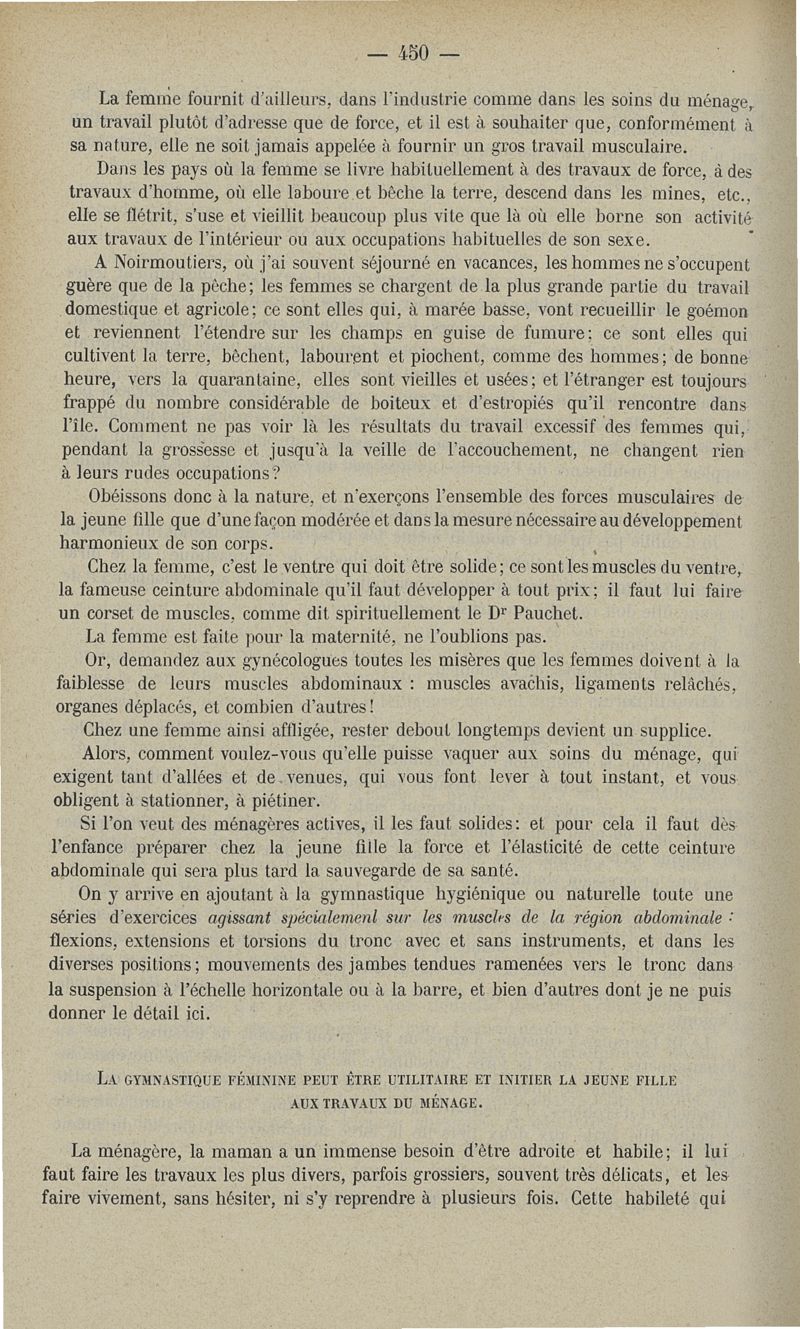 — 450 —

La femme fournit d'ailleurs, dans l'industrie comme dans les soins du ménage, un travail plutôt d'adresse que de force, et il est à souhaiter que, conformément à sa nature, elle ne soit jamais appelée à fournir un gros travail musculaire.

Dans les pays où la femme se livre habituellement à des travaux de force, à des travaux d'homme, où elle laboure et bêche la terre, descend dans les mines, etc., elle se flétrit, s'use et vieillit beaucoup plus vite que là où elle borne son activité aux travaux de l'intérieur ou aux occupations habituelles de son sexe.

A Noirmoutiers, où j'ai souvent séjourné en vacances, les hommes ne s'occupent guère que de la pêche; les femmes se chargent de la plus grande partie du travail domestique et agricole; ce sont elles qui, à marée basse, vont recueillir le goémon et reviennent l'étendre sur les champs en guise de fumure; ce sont elles qui cultivent la terre, bêchent, labourent et piochent, comme des hommes; de bonne heure, vers la quarantaine, elles sont vieilles et usées; et l'étranger est toujours frappé du nombre considérable de boiteux et d'estropiés qu'il rencontre dans l'île. Comment ne pas voir là les résultats du travail excessif des femmes qui, pendant la grossesse et jusqu'à la veille de l'accouchement, ne changent rien à leurs rudes occupations?

Obéissons donc à la nature, et n'exerçons l'ensemble des forces musculaires de la jeune fille que d'une façon modérée et dans la mesure nécessaire au développement harmonieux de son corps.

Chez la femme, c'est le ventre qui doit être solide; ce sont les muscles du ventre, la fameuse ceinture abdominale qu'il faut développer à tout prix; il faut lui faire un corset de muscles, comme dit spirituellement le Dr Pauchet.

La femme est faite pour la maternité, ne l'oublions pas.

Or, demandez aux gynécologues toutes les misères que les femmes doivent à la faiblesse de leurs muscles abdominaux : muscles avachis, ligaments relâchés, organes déplacés, et combien d'autres!

Chez une femme ainsi affligée, rester debout longtemps devient un supplice.

Alors, comment voulez-vous qu'elle puisse vaquer aux soins du ménage, qui exigent tant d'allées et de venues, qui vous font lever à tout instant, et vous obligent à stationner, à piétiner.

Si l'on veut des ménagères actives, il les faut solides: et pour cela il faut dès l'enfance préparer chez la jeune fille la force et l'élasticité de cette ceinture abdominale qui sera plus tard la sauvegarde de sa santé.

On y arrive en ajoutant à la gymnastique hygiénique ou naturelle toute une séries d'exercices agissant spécialement sur les muscles de la région abdominale : flexions, extensions et torsions du tronc avec et sans instruments, et dans les diverses positions; mouvements des jambes tendues ramenées vers le tronc dans la suspension à l'échelle horizontale ou à la barre, et bien d'autres dont je ne puis donner le détail ici.

LA GYMNASTIQUE FÉMININE PEUT ÊTRE UTILITAIRE ET INITIER LA JEUNE FILLE AUX TRAVAUX DU MÉNAGE.

La ménagère, la maman a un immense besoin d'être adroite et habile; il lui faut faire les travaux les plus divers, parfois grossiers, souvent très délicats, et les faire vivement, sans hésiter, ni s'y reprendre à plusieurs fois. Cette habileté qui